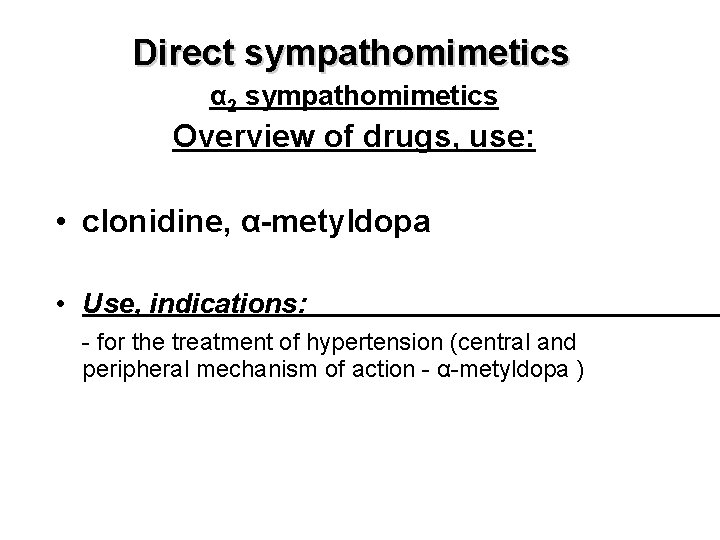 Direct sympathomimetics

$\alpha_2$ sympathomimetics

Overview of drugs, use:

• clonidine, α-metyldopa

• Use, indications:

- for the treatment of hypertension (central and peripheral mechanism of action - α-metyldopa )